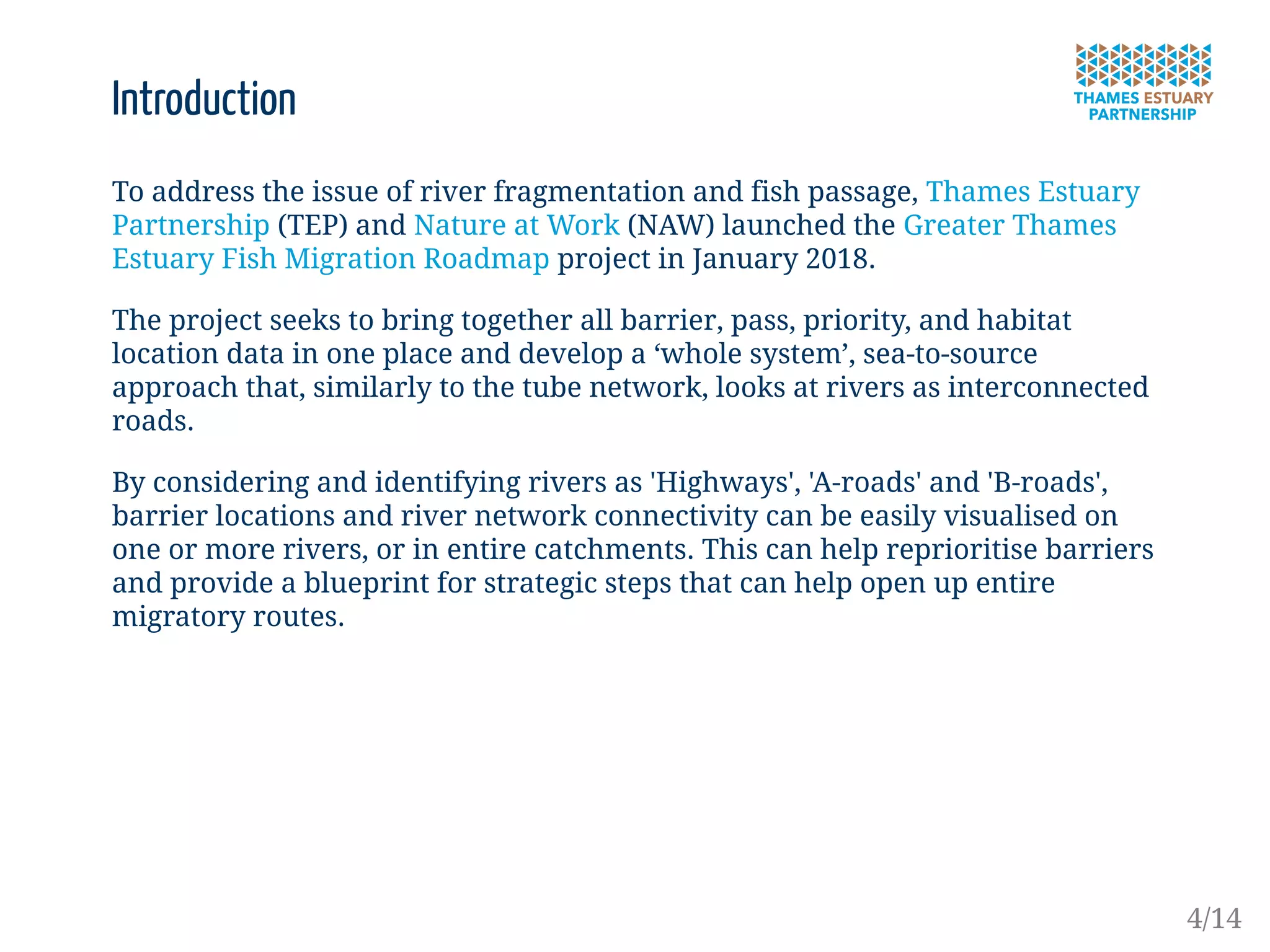 Introduction

THAMES ESTUARY PARTNERSHIP

To address the issue of river fragmentation and fish passage, Thames Estuary Partnership (TEP) and Nature at Work (NAW) launched the Greater Thames Estuary Fish Migration Roadmap project in January 2018.

The project seeks to bring together all barrier, pass, priority, and habitat location data in one place and develop a ‘whole system’, sea-to-source approach that, similarly to the tube network, looks at rivers as interconnected roads.

By considering and identifying rivers as 'Highways', 'A-roads' and 'B-roads', barrier locations and river network connectivity can be easily visualised on one or more rivers, or in entire catchments. This can help reprioritise barriers and provide a blueprint for strategic steps that can help open up entire migratory routes.

4/14